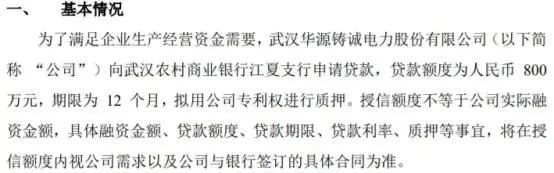 一、 基本情况

为了满足企业生产经营资金需要，武汉华源铸诚电力股份有限公司（以下简称 “公司”）向武汉农村商业银行江夏支行申请贷款，贷款额度为人民币 800 万元，期限为 12 个月，拟用公司专利权进行质押。授信额度不等于公司实际融资金额，具体融资金额、贷款额度、贷款期限、贷款利率、质押等事宜，将在授信额度内视公司需求以及公司与银行签订的具体合同为准。